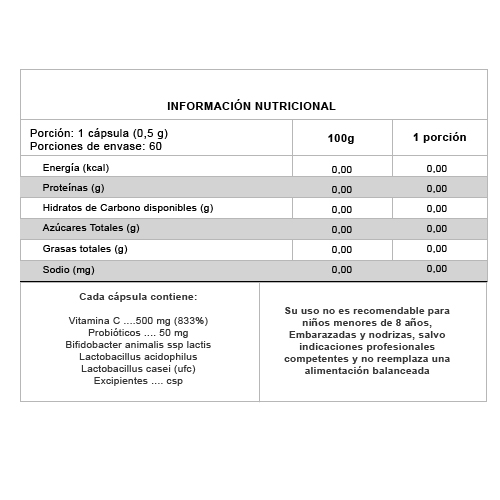 INFORMACIÓN NUTRICIONAL

| Porción: 1 cápsula (0,5 g) Porciones de envase: 60 | 100g | 1 porción |
|---|---|---|
| Energía (kcal) | 0,00 | 0,00 |
| Proteínas (g) | 0,00 | 0,00 |
| Hidratos de Carbono disponibles (g) | 0,00 | 0,00 |
| Azúcares Totales (g) | 0,00 | 0,00 |
| Grasas totales (g) | 0,00 | 0,00 |
| Sodio (mg) | 0,00 | 0,00 |

Cada cápsula contiene:

Vitamina C ....500 mg (833%)
Probióticos .... 50 mg
Bifidobacter animalis ssp lactis
Lactobacillus acidophilus
Lactobacillus casei (ufc)
Excipientes .... csp

Su uso no es recomendable para niños menores de 8 años, Embarazadas y nodrizas, salvo indicaciones profesionales competentes y no reemplaza una alimentación balanceada